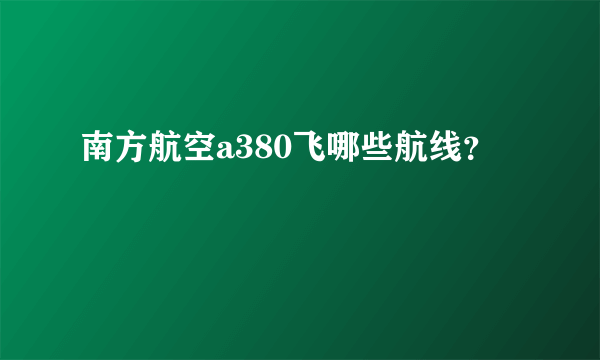 南方航空a380飞哪些航线?